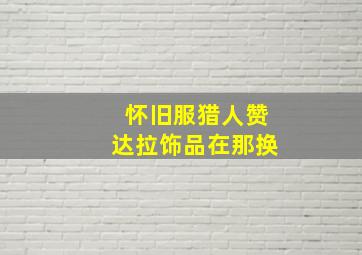 怀旧服猎人赞达拉饰品在那换